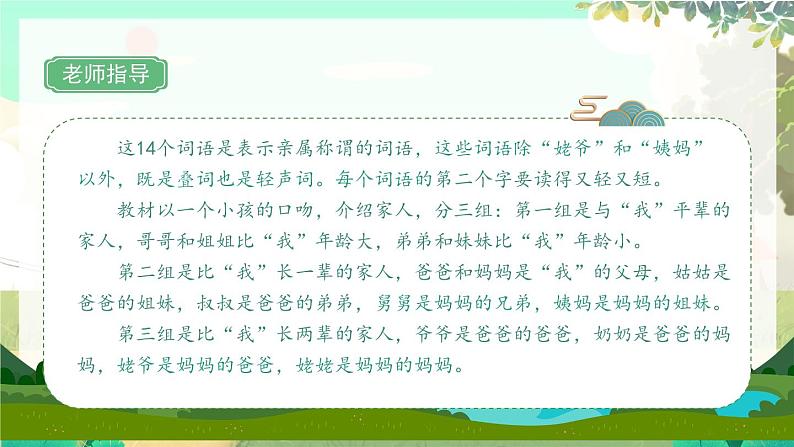 老师指导

这14个词语是表示亲属称谓的词语，这些词语除“姥爷”和“姨妈”以外，既是叠词也是轻声词。每个词语的第二个字要读得又轻又短。

教材以一个小孩的口吻，介绍家人，分三组：第一组是与“我”平辈的家人，哥哥和姐姐比“我”年龄大，弟弟和妹妹比“我”年龄小。

第二组是比“我”长一辈的家人，爸爸和妈妈是“我”的父母，姑姑是爸爸的姐妹，叔叔是爸爸的弟弟，舅舅是妈妈的兄弟，姨妈是妈妈的姐妹。

第三组是比“我”长两辈的家人，爷爷是爸爸的爸爸，奶奶是爸爸的妈妈，姥爷是妈妈的爸爸，姥姥是妈妈的妈妈。